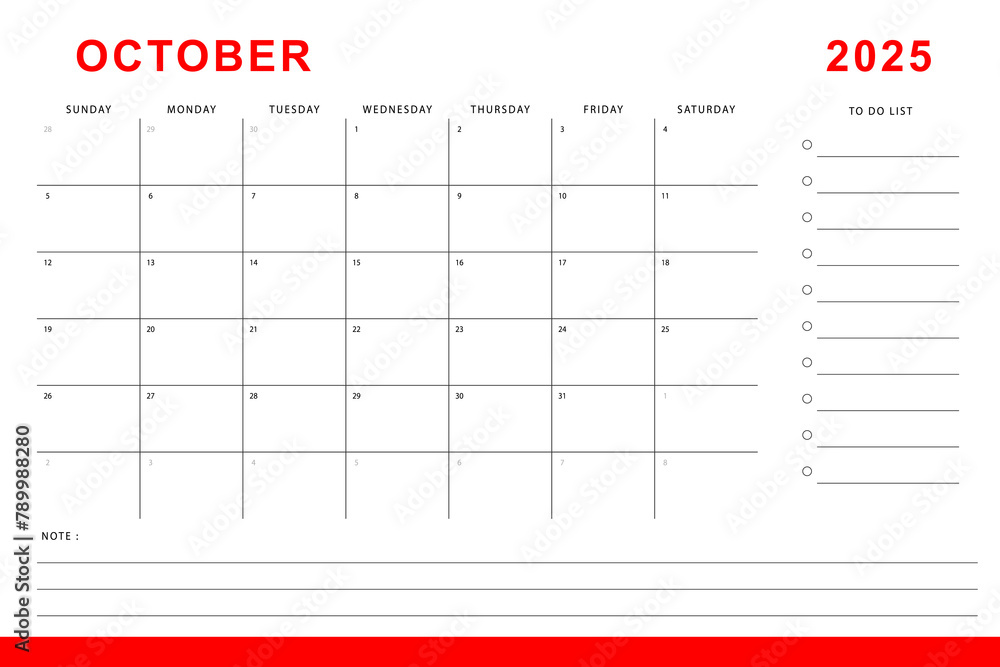 OCTOBER

2025

| SUNDAY | MONDAY | TUESDAY | WEDNESDAY | THURSDAY | FRIDAY | SATURDAY |
|---|---|---|---|---|---|---|
| 28 | 29 | 30 | 1 | 2 | 3 | 4 |
| 5 | 6 | 7 | 8 | 9 | 10 | 11 |
| 12 | 13 | 14 | 15 | 16 | 17 | 18 |
| 19 | 20 | 21 | 22 | 23 | 24 | 25 |
| 26 | 27 | 28 | 29 | 30 | 31 | 1 |
| 2 | 3 | 4 | 5 | 6 | 7 | 8 |

TO DO LIST

○ ____
○ ____
○ ____
○ ____
○ ____
○ ____
○ ____
○ ____
○ ____
○ ____

NOTE :
____
____
____

Adobe Stock | #789988280